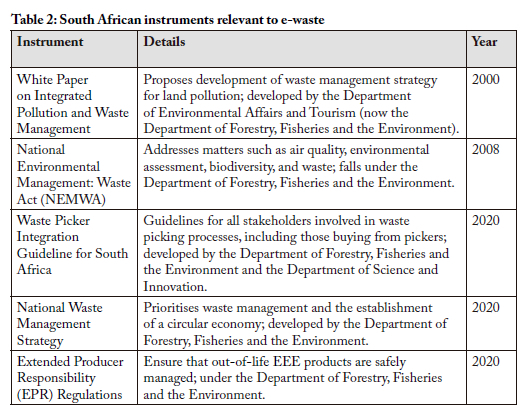 Table 2: South African instruments relevant to e-waste

| Instrument | Details | Year |
|---|---|---|
| White Paper on Integrated Pollution and Waste Management | Proposes development of waste management strategy for land pollution; developed by the Department of Environmental Affairs and Tourism (now the Department of Forestry, Fisheries and the Environment). | 2000 |
| National Environmental Management: Waste Act (NEMWA) | Addresses matters such as air quality, environmental assessment, biodiversity, and waste; falls under the Department of Forestry, Fisheries and the Environment. | 2008 |
| Waste Picker Integration Guideline for South Africa | Guidelines for all stakeholders involved in waste picking processes, including those buying from pickers; developed by the Department of Forestry, Fisheries and the Environment and the Department of Science and Innovation. | 2020 |
| National Waste Management Strategy | Prioritises waste management and the establishment of a circular economy; developed by the Department of Forestry, Fisheries and the Environment. | 2020 |
| Extended Producer Responsibility (EPR) Regulations | Ensure that out-of-life EEE products are safely managed; under the Department of Forestry, Fisheries and the Environment. | 2020 |